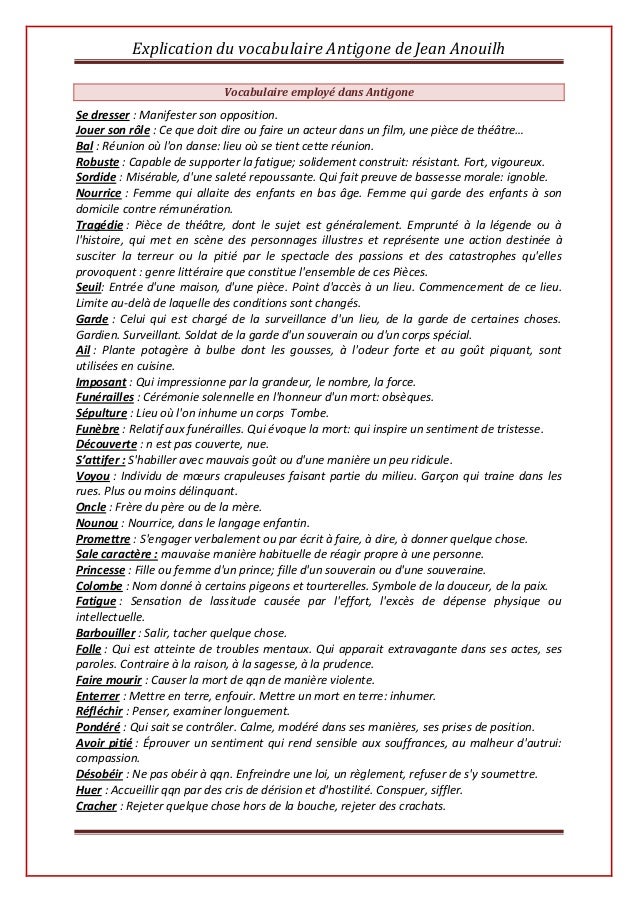 Explication du vocabulaire Antigone de Jean Anouilh

Vocabulaire employé dans Antigone

Se dresser : Manifester son opposition.
Jouer son rôle : Ce que doit dire ou faire un acteur dans un film, une pièce de théâtre…
Bal : Réunion où l'on danse: lieu où se tient cette réunion.
Robuste : Capable de supporter la fatigue; solidement construit: résistant. Fort, vigoureux.
Sordide : Misérable, d'une saleté repoussante. Qui fait preuve de bassesse morale: ignoble.
Nourrice : Femme qui allaite des enfants en bas âge. Femme qui garde des enfants à son domicile contre rémunération.
Tragédie : Pièce de théâtre, dont le sujet est généralement. Emprunté à la légende ou à l'histoire, qui met en scène des personnages illustres et représente une action destinée à susciter la terreur ou la pitié par le spectacle des passions et des catastrophes qu'elles provoquent : genre littéraire que constitue l'ensemble de ces Pièces.
Seuil: Entrée d'une maison, d'une pièce. Point d'accès à un lieu. Commencement de ce lieu. Limite au-delà de laquelle des conditions sont changés.
Garde : Celui qui est chargé de la surveillance d'un lieu, de la garde de certaines choses. Gardien. Surveillant. Soldat de la garde d'un souverain ou d'un corps spécial.
Ail : Plante potagère à bulbe dont les gousses, à l'odeur forte et au goût piquant, sont utilisées en cuisine.
Imposant : Qui impressionne par la grandeur, le nombre, la force.
Funérailles : Cérémonie solennelle en l'honneur d'un mort: obsèques.
Sépulture : Lieu où l'on inhume un corps Tombe.
Funèbre : Relatif aux funérailles. Qui évoque la mort: qui inspire un sentiment de tristesse.
Découverte : n est pas couverte, nue.
S'attifer : S'habiller avec mauvais goût ou d'une manière un peu ridicule.
Voyou : Individu de mœurs crapuleuses faisant partie du milieu. Garçon qui traine dans les rues. Plus ou moins délinquant.
Oncle : Frère du père ou de la mère.
Nounou : Nourrice, dans le langage enfantin.
Promettre : S'engager verbalement ou par écrit à faire, à dire, à donner quelque chose.
Sale caractère : mauvaise manière habituelle de réagir propre à une personne.
Princesse : Fille ou femme d'un prince; fille d'un souverain ou d'une souveraine.
Colombe : Nom donné à certains pigeons et tourterelles. Symbole de la douceur, de la paix.
Fatigue : Sensation de lassitude causée par l'effort, l'excès de dépense physique ou intellectuelle.
Barbouiller : Salir, tacher quelque chose.
Folle : Qui est atteinte de troubles mentaux. Qui apparait extravagante dans ses actes, ses paroles. Contraire à la raison, à la sagesse, à la prudence.
Faire mourir : Causer la mort de qqn de manière violente.
Enterrer : Mettre en terre, enfouir. Mettre un mort en terre: inhumer.
Réfléchir : Penser, examiner longuement.
Pondéré : Qui sait se contrôler. Calme, modéré dans ses manières, ses prises de position.
Avoir pitié : Éprouver un sentiment qui rend sensible aux souffrances, au malheur d'autrui: compassion.
Désobéir : Ne pas obéir à qqn. Enfreindre une loi, un règlement, refuser de s'y soumettre.
Huer : Accueillir qqn par des cris de dérision et d'hostilité. Conspuer, siffler.
Cracher : Rejeter quelque chose hors de la bouche, rejeter des crachats.